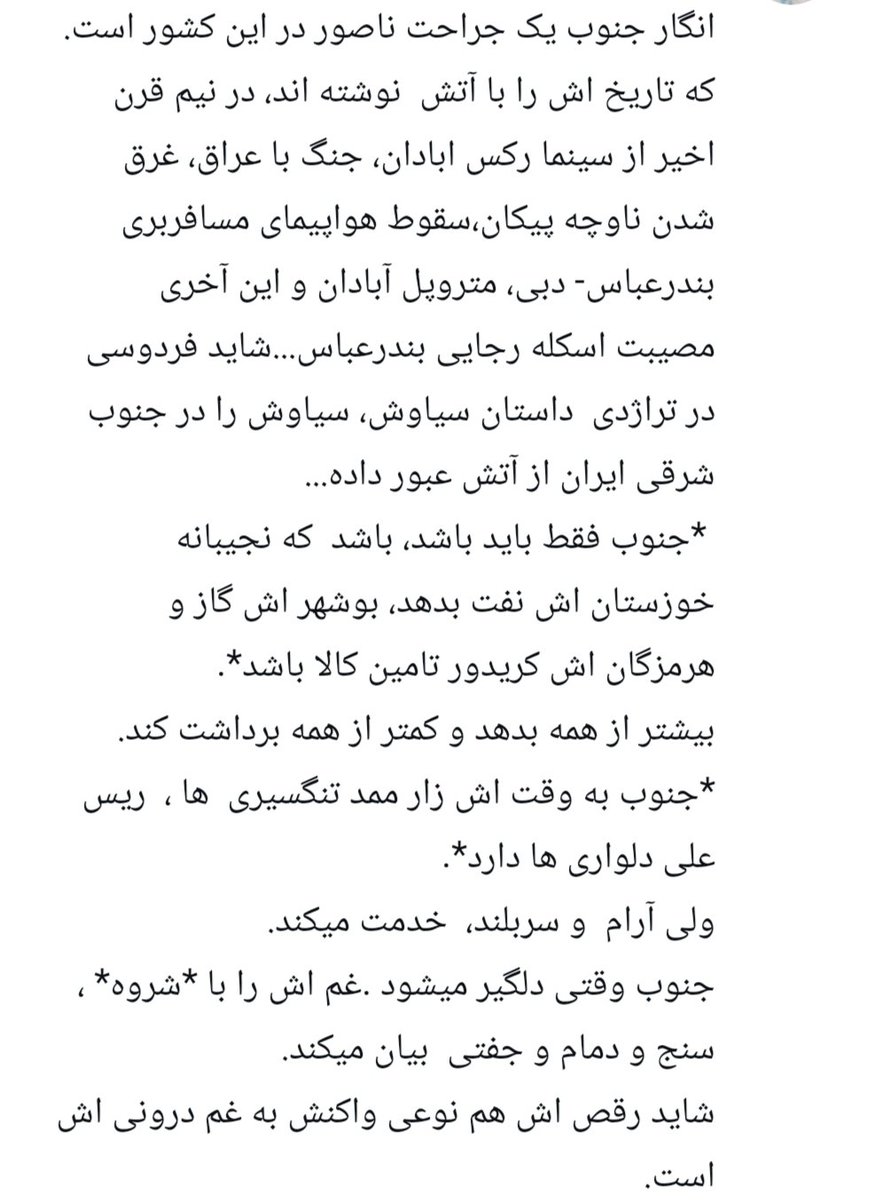 انگار جنوب یک جراحت ناصور در این کشور است. که تاریخ اش را با آتش نوشته اند، در نیم قرن اخیر از سینما رکس ابادان، جنگ با عراق، غرق شدن ناوچه پیکان،سقوط هواپیمای مسافربری بندرعباس- دبی، متروپل آبادان و این آخری مصیبت اسکله رجایی بندرعباس...شاید فردوسی در تراژدی داستان سیاوش، سیاوش را در جنوب شرقی ایران از آتش عبور داده...

*جنوب فقط باید باشد، باشد که نجیبانه خوزستان اش نفت بدهد، بوشهر اش گاز و هرمزگان اش کریدور تامین کالا باشد*.

بیشتر از همه بدهد و کمتر از همه برداشت کند.

*جنوب به وقت اش زار ممد تنگسیری ها ، ریس علی دلواری ها دارد*.

ولی آرام و سربلند، خدمت میکند.

جنوب وقتی دلگیر میشود .غم اش را با *شروه* ، سنج و دمام و جفتی بیان میکند.

شاید رقص اش هم نوعی واکنش به غم درونی اش است.